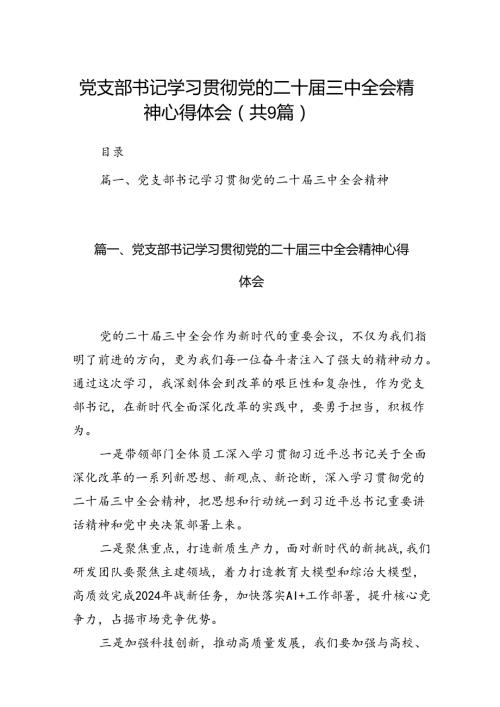 党支部书记学习贯彻党的二十届三中全会精神心得体会（共9篇）

目录

篇一、党支部书记学习贯彻党的二十届三中全会精神

篇一、党支部书记学习贯彻党的二十届三中全会精神心得体会

党的二十届三中全会作为新时代的重要会议，不仅为我们指明了前进的方向，更为我们每一位奋斗者注入了强大的精神动力。通过这次学习，我深刻体会到改革的艰巨性和复杂性，作为党支部书记，在新时代全面深化改革的实践中，要勇于担当，积极作为。

一是带领部门全体员工深入学习贯彻习近平总书记关于全面深化改革的一系列新思想、新观点、新论断，深入学习贯彻党的二十届三中全会精神，把思想和行动统一到习近平总书记重要讲话精神和党中央决策部署上来。

二是聚焦重点，打造新质生产力，面对新时代的新挑战，我们研发团队要聚焦主建领域，着力打造教育大模型和综治大模型，高质效完成2024年战新任务，加快落实AI+工作部署，提升核心竞争力，占据市场竞争优势。

三是加强科技创新，推动高质量发展，我们要加强与高校、